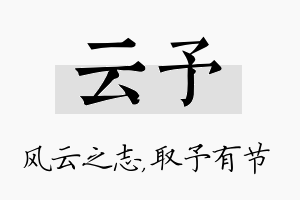 云予

风云之志,取予有节